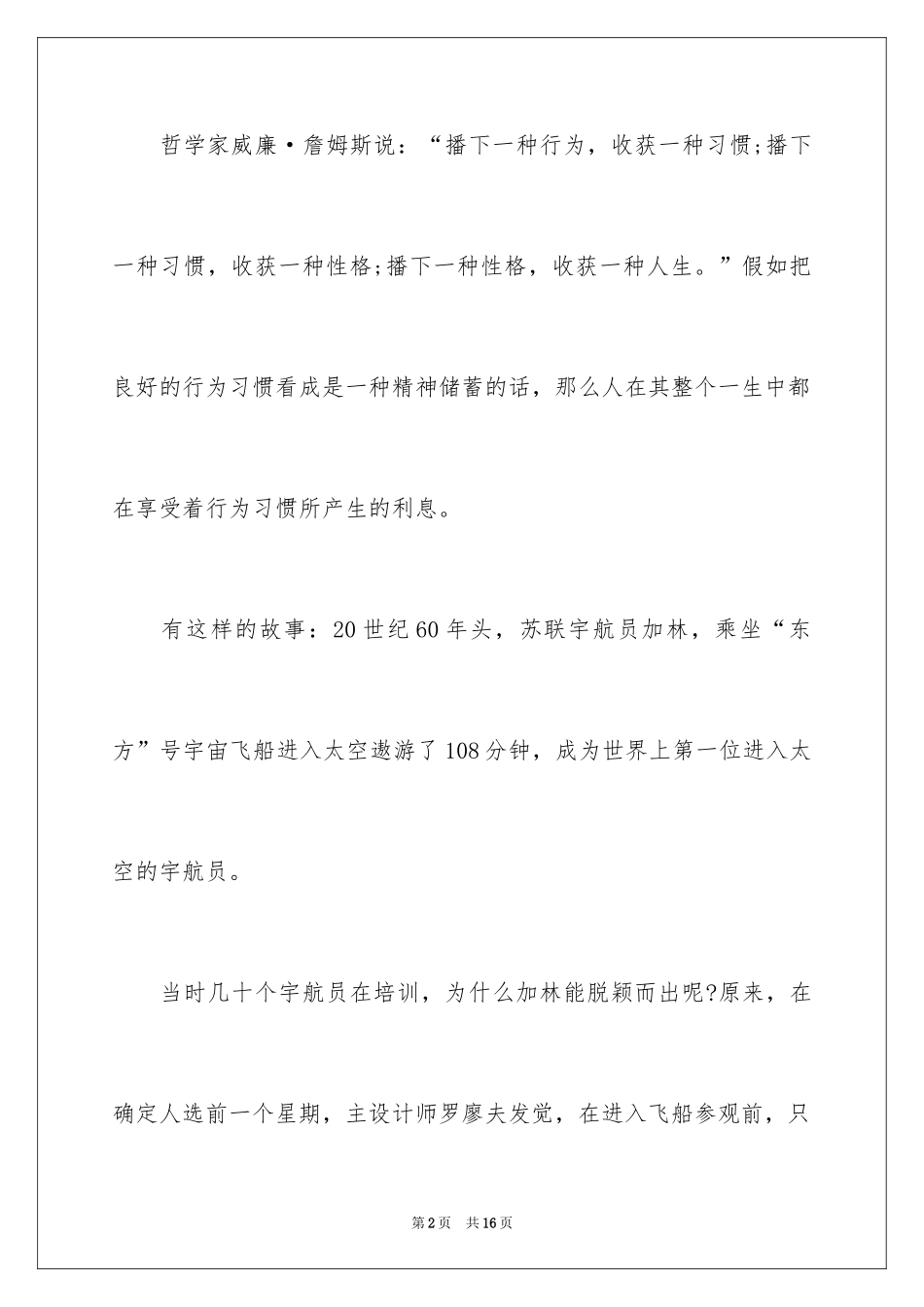 哲学家威廉·詹姆斯说：“播下一种行为，收获一种习惯;播下一种习惯，收获一种性格;播下一种性格，收获一种人生。”假如把良好的行为习惯看成是一种精神储蓄的话，那么人在其整个一生中都在享受着行为习惯所产生的利息。

有这样的故事：20世纪60年头，苏联宇航员加林，乘坐“东方”号宇宙飞船进入太空遨游了108分钟，成为世界上第一位进入太空的宇航员。

当时几十个宇航员在培训，为什么加林能脱颖而出呢?原来，在确定人选前一个星期，主设计师罗廖夫发觉，在进入飞船参观前，只

第2页 共16页